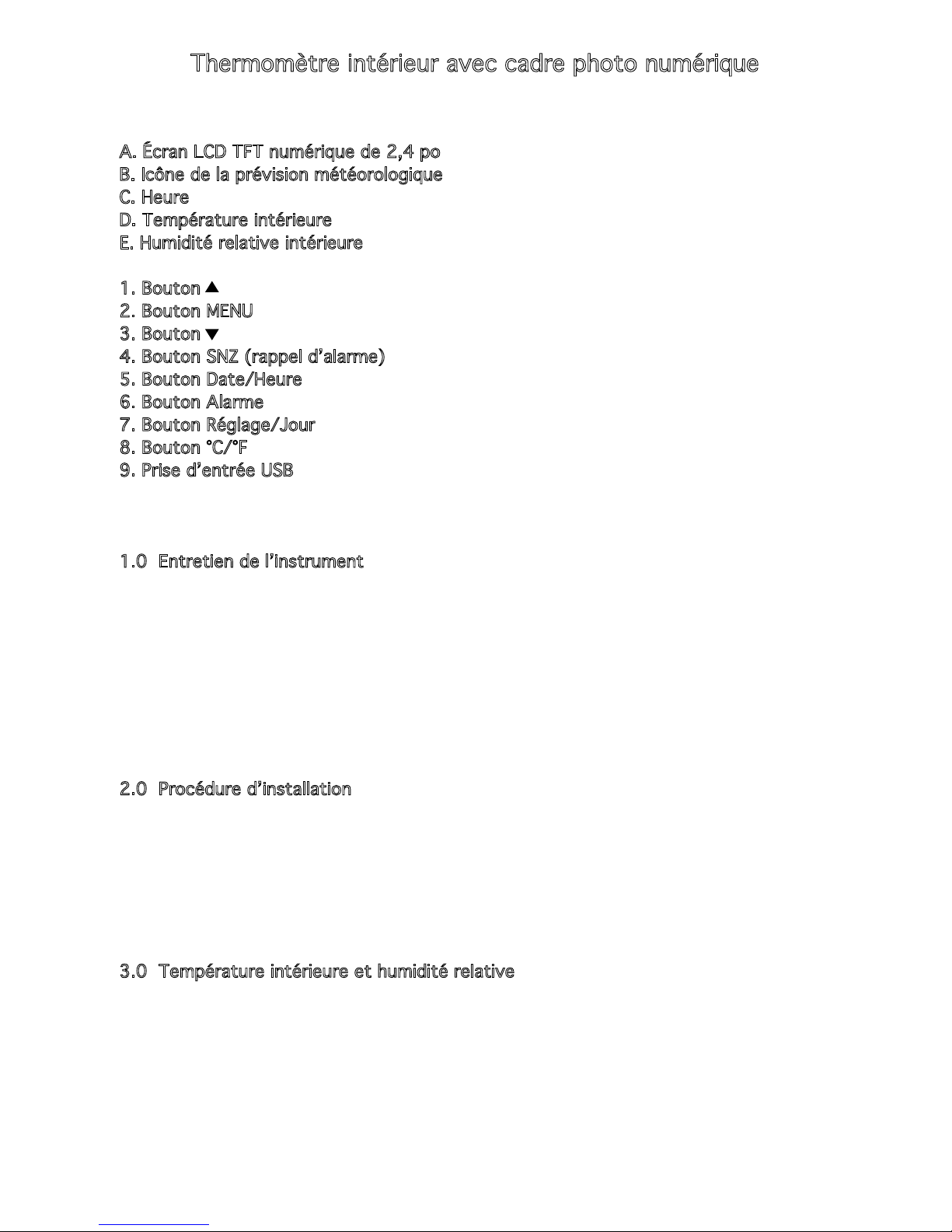 Thermomètre intérieur avec cadre photo numérique

A. Écran LCD TFT numérique de 2,4 po
B. Icône de la prévision météorologique
C. Heure
D. Température intérieure
E. Humidité relative intérieure

1. Bouton ▲
2. Bouton MENU
3. Bouton ▼
4. Bouton SNZ (rappel d'alarme)
5. Bouton Date/Heure
6. Bouton Alarme
7. Bouton Réglage/Jour
8. Bouton °C/°F
9. Prise d'entrée USB

1.0 Entretien de l'instrument

2.0 Procédure d'installation

3.0 Température intérieure et humidité relative